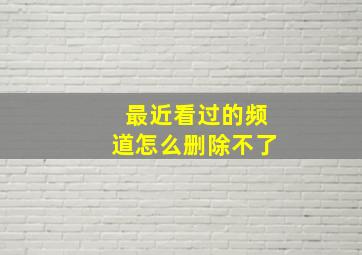 最近看过的频道怎么删除不了